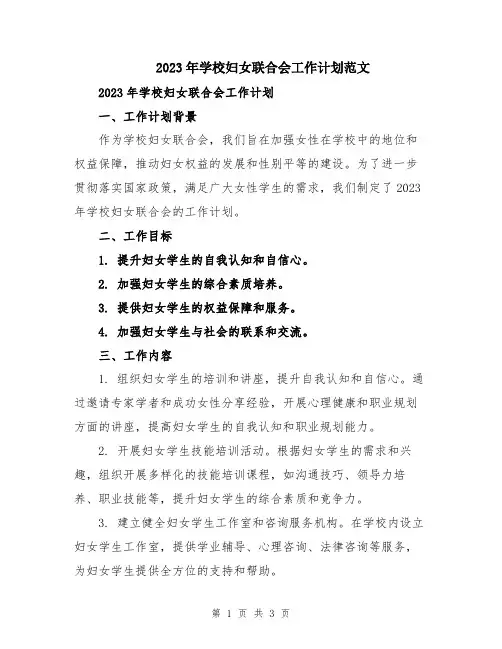 2023年学校妇女联合会工作计划范文

2023年学校妇女联合会工作计划

一、工作计划背景

作为学校妇女联合会，我们旨在加强女性在学校中的地位和权益保障，推动妇女权益的发展和性别平等的建设。为了进一步贯彻落实国家政策，满足广大女性学生的需求，我们制定了2023年学校妇女联合会的工作计划。

二、工作目标

1. 提升妇女学生的自我认知和自信心。

2. 加强妇女学生的综合素质培养。

3. 提供妇女学生的权益保障和服务。

4. 加强妇女学生与社会的联系和交流。

三、工作内容

1. 组织妇女学生的培训和讲座，提升自我认知和自信心。通过邀请专家学者和成功女性分享经验，开展心理健康和职业规划方面的讲座，提高妇女学生的自我认知和职业规划能力。

2. 开展妇女学生技能培训活动。根据妇女学生的需求和兴趣，组织开展多样化的技能培训课程，如沟通技巧、领导力培养、职业技能等，提升妇女学生的综合素质和竞争力。

3. 建立健全妇女学生工作室和咨询服务机构。在学校内设立妇女学生工作室，提供学业辅导、心理咨询、法律咨询等服务，为妇女学生提供全方位的支持和帮助。

第 1 页 共 3 页